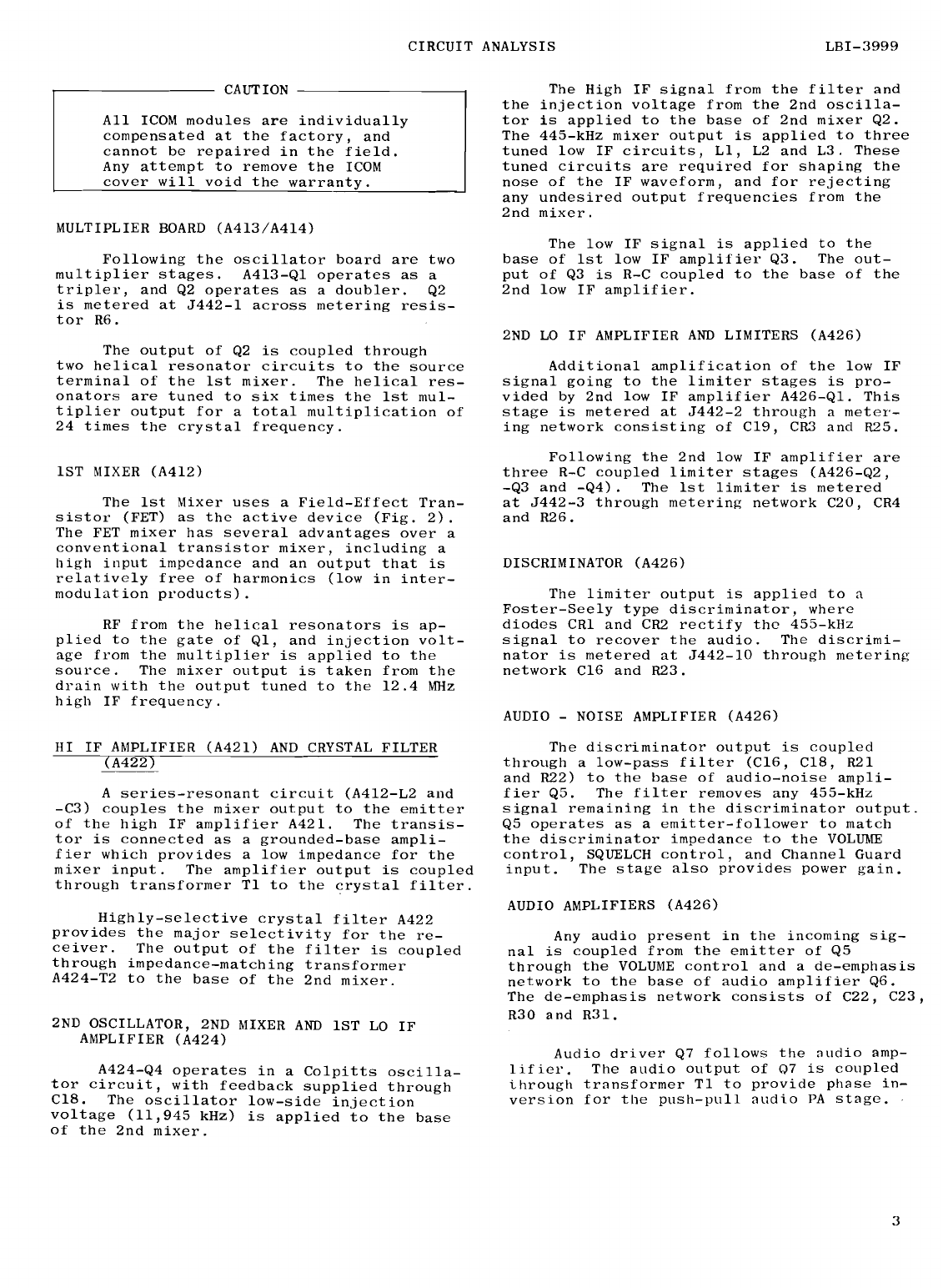 CIRCUIT ANALYSIS LBI-3999

CAUTION

All ICOM modules are individually compensated at the factory, and cannot be repaired in the field. Any attempt to remove the ICOM cover will void the warranty.

MULTIPLIER BOARD (A413/A414)

Following the oscillator board are two multiplier stages. A413-Q1 operates as a tripler, and Q2 operates as a doubler. Q2 is metered at J442-1 across metering resistor R6.

The output of Q2 is coupled through two helical resonator circuits to the source terminal of the 1st mixer. The helical resonators are tuned to six times the 1st multiplier output for a total multiplication of 24 times the crystal frequency.

1ST MIXER (A412)

The 1st Mixer uses a Field-Effect Transistor (FET) as the active device (Fig. 2). The FET mixer has several advantages over a conventional transistor mixer, including a high input impedance and an output that is relatively free of harmonics (low in intermodulation products).

RF from the helical resonators is applied to the gate of Q1, and injection voltage from the multiplier is applied to the source. The mixer output is taken from the drain with the output tuned to the 12.4 MHz high IF frequency.

HI IF AMPLIFIER (A421) AND CRYSTAL FILTER (A422)

A series-resonant circuit (A412-L2 and -C3) couples the mixer output to the emitter of the high IF amplifier A421. The transistor is connected as a grounded-base amplifier which provides a low impedance for the mixer input. The amplifier output is coupled through transformer T1 to the crystal filter.

Highly-selective crystal filter A422 provides the major selectivity for the receiver. The output of the filter is coupled through impedance-matching transformer A424-T2 to the base of the 2nd mixer.

2ND OSCILLATOR, 2ND MIXER AND 1ST LO IF AMPLIFIER (A424)

A424-Q4 operates in a Colpitts oscillator circuit, with feedback supplied through C18. The oscillator low-side injection voltage (11,945 kHz) is applied to the base of the 2nd mixer.

The High IF signal from the filter and the injection voltage from the 2nd oscillator is applied to the base of 2nd mixer Q2. The 445-kHz mixer output is applied to three tuned low IF circuits, L1, L2 and L3. These tuned circuits are required for shaping the nose of the IF waveform, and for rejecting any undesired output frequencies from the 2nd mixer.

The low IF signal is applied to the base of 1st low IF amplifier Q3. The output of Q3 is R-C coupled to the base of the 2nd low IF amplifier.

2ND LO IF AMPLIFIER AND LIMITERS (A426)

Additional amplification of the low IF signal going to the limiter stages is provided by 2nd low IF amplifier A426-Q1. This stage is metered at J442-2 through a metering network consisting of C19, CR3 and R25.

Following the 2nd low IF amplifier are three R-C coupled limiter stages (A426-Q2, -Q3 and -Q4). The 1st limiter is metered at J442-3 through metering network C20, CR4 and R26.

DISCRIMINATOR (A426)

The limiter output is applied to a Foster-Seely type discriminator, where diodes CR1 and CR2 rectify the 455-kHz signal to recover the audio. The discriminator is metered at J442-10 through metering network C16 and R23.

AUDIO - NOISE AMPLIFIER (A426)

The discriminator output is coupled through a low-pass filter (C16, C18, R21 and R22) to the base of audio-noise amplifier Q5. The filter removes any 455-kHz signal remaining in the discriminator output. Q5 operates as a emitter-follower to match the discriminator impedance to the VOLUME control, SQUELCH control, and Channel Guard input. The stage also provides power gain.

AUDIO AMPLIFIERS (A426)

Any audio present in the incoming signal is coupled from the emitter of Q5 through the VOLUME control and a de-emphasis network to the base of audio amplifier Q6. The de-emphasis network consists of C22, C23, R30 and R31.

Audio driver Q7 follows the audio amplifier. The audio output of Q7 is coupled through transformer T1 to provide phase inversion for the push-pull audio PA stage.

3